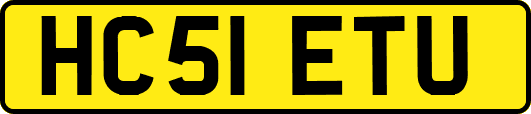 HC51 ETU